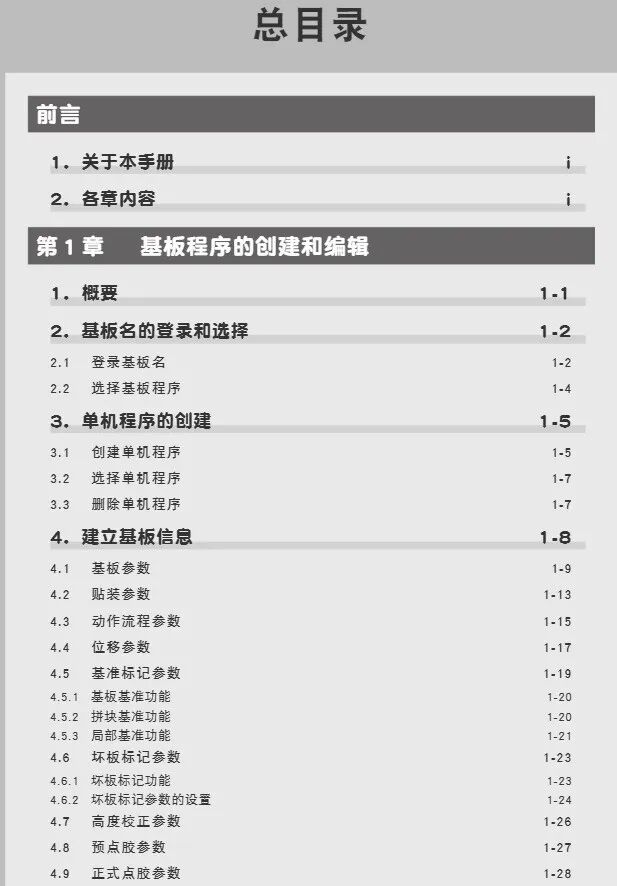 总目录

前言

1. 关于本手册 i

2. 各章内容 i

第 1 章 基板程序的创建和编辑

1. 概要 1-1

2. 基板名的登录和选择 1-2

2.1 登录基板名 1-2

2.2 选择基板程序 1-4

3. 单机程序的创建 1-5

3.1 创建单机程序 1-5

3.2 选择单机程序 1-7

3.3 删除单机程序 1-7

4. 建立基板信息 1-8

4.1 基板参数 1-9

4.2 贴装参数 1-13

4.3 动作流程参数 1-15

4.4 位移参数 1-17

4.5 基准标记参数 1-19

4.5.1 基板基准功能 1-20

4.5.2 拼块基准功能 1-20

4.5.3 局部基准功能 1-21

4.6 坏板标记参数 1-23

4.6.1 坏板标记功能 1-23

4.6.2 坏板标记参数的设置 1-24

4.7 高度校正参数 1-26

4.8 预点胶参数 1-27

4.9 正式点胶参数 1-28